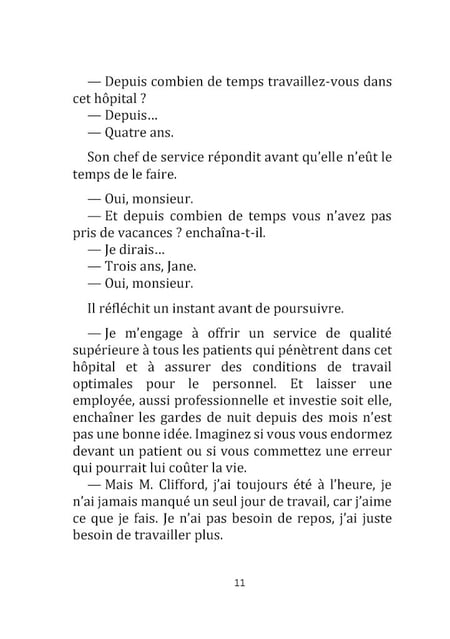 — Depuis combien de temps travaillez-vous dans cet hôpital ?
— Depuis…
— Quatre ans.

Son chef de service répondit avant qu'elle n'eût le temps de le faire.

— Oui, monsieur.
— Et depuis combien de temps vous n'avez pas pris de vacances ? enchaîna-t-il.
— Je dirais…
— Trois ans, Jane.
— Oui, monsieur.

Il réfléchit un instant avant de poursuivre.

— Je m'engage à offrir un service de qualité supérieure à tous les patients qui pénètrent dans cet hôpital et à assurer des conditions de travail optimales pour le personnel. Et laisser une employée, aussi professionnelle et investie soit elle, enchaîner les gardes de nuit depuis des mois n'est pas une bonne idée. Imaginez si vous vous endormez devant un patient ou si vous commettez une erreur qui pourrait lui coûter la vie.
— Mais M. Clifford, j'ai toujours été à l'heure, je n'ai jamais manqué un seul jour de travail, car j'aime ce que je fais. Je n'ai pas besoin de repos, j'ai juste besoin de travailler plus.

11